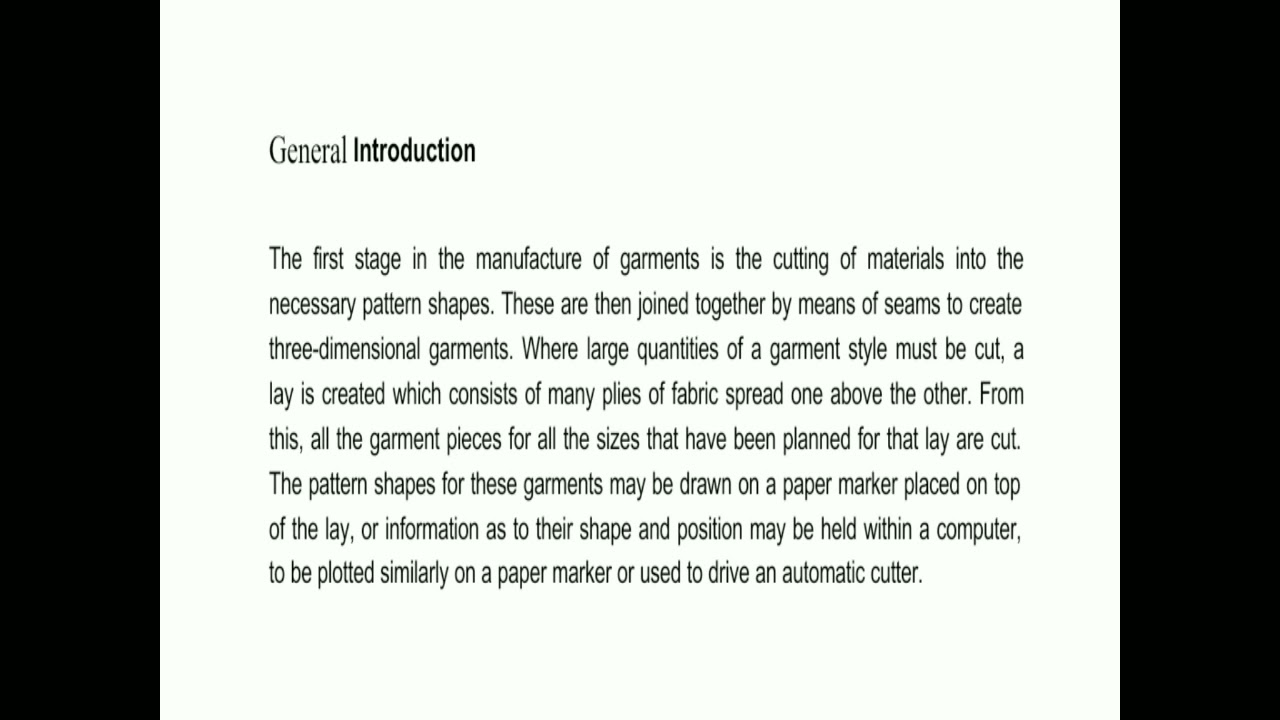 General Introduction

The first stage in the manufacture of garments is the cutting of materials into the necessary pattern shapes. These are then joined together by means of seams to create three-dimensional garments. Where large quantities of a garment style must be cut, a lay is created which consists of many plies of fabric spread one above the other. From this, all the garment pieces for all the sizes that have been planned for that lay are cut. The pattern shapes for these garments may be drawn on a paper marker placed on top of the lay, or information as to their shape and position may be held within a computer, to be plotted similarly on a paper marker or used to drive an automatic cutter.